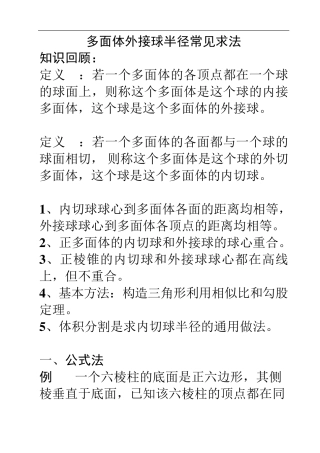 多面体外接球半径常见求法

知识回顾：

定义　：若一个多面体的各顶点都在一个球的球面上，则称这个多面体是这个球的内接多面体，这个球是这个多面体的外接球。

定义　：若一个多面体的各面都与一个球的球面相切，则称这个多面体是这个球的外切多面体，这个球是这个多面体的内切球。

1、内切球球心到多面体各面的距离均相等，外接球球心到多面体各顶点的距离均相等。
2、正多面体的内切球和外接球的球心重合。
3、正棱锥的内切球和外接球球心都在高线上，但不重合。
4、基本方法：构造三角形利用相似比和勾股定理。
5、体积分割是求内切球半径的通用做法。

一、公式法

例　　一个六棱柱的底面是正六边形，其侧棱垂直于底面，已知该六棱柱的顶点都在同